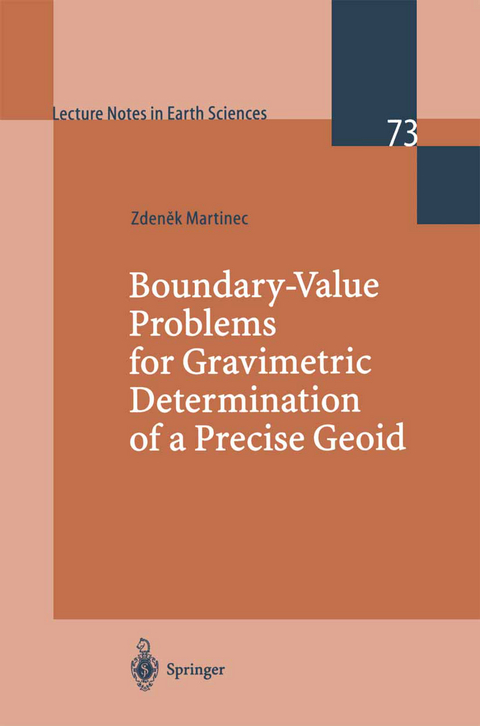 Lecture Notes in Earth Sciences

73

Zdeněk Martinec

Boundary-Value Problems for Gravimetric Determination of a Precise Geoid

Springer